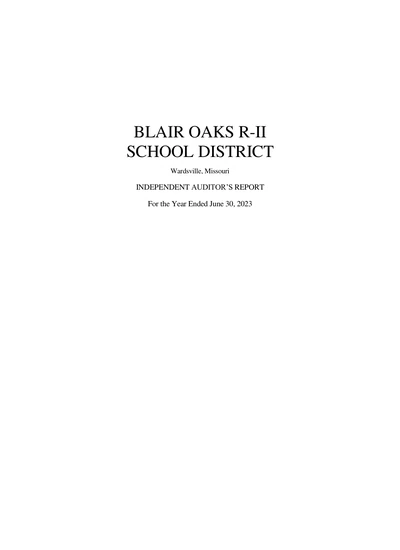 BLAIR OAKS R-II
SCHOOL DISTRICT

Wardsville, Missouri

INDEPENDENT AUDITOR'S REPORT

For the Year Ended June 30, 2023